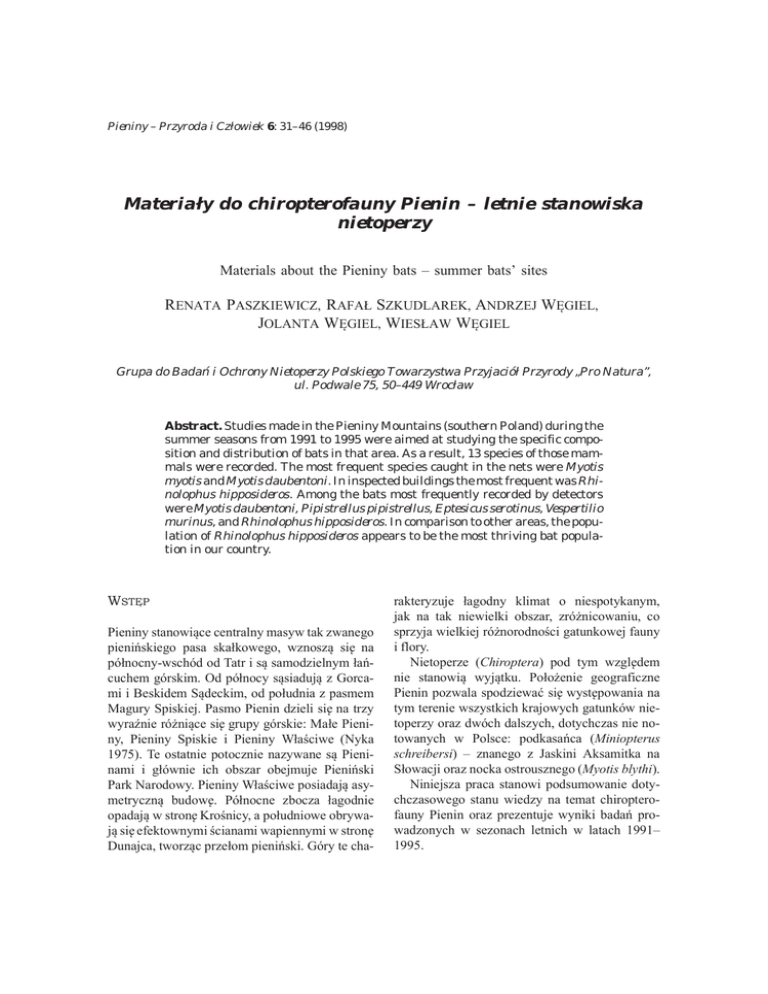 Pieniny – Przyroda i Człowiek 6: 31–46 (1998)

Materiały do chiropterofauny Pienin – letnie stanowiska nietoperzy

Materials about the Pieniny bats – summer bats' sites

RENATA PASZKIEWICZ, RAFAŁ SZKUDLAREK, ANDRZEJ WĘGIEL, JOLANTA WĘGIEL, WIESŁAW WĘGIEL

Grupa do Badań i Ochrony Nietoperzy Polskiego Towarzystwa Przyjaciół Przyrody „Pro Natura", ul. Podwale 75, 50–449 Wrocław

Abstract. Studies made in the Pieniny Mountains (southern Poland) during the summer seasons from 1991 to 1995 were aimed at studying the specific composition and distribution of bats in that area. As a result, 13 species of those mammals were recorded. The most frequent species caught in the nets were Myotis myotis and Myotis daubentoni. In inspected buildings the most frequent was Rhinolophus hipposideros. Among the bats most frequently recorded by detectors were Myotis daubentoni, Pipistrellus pipistrellus, Eptesicus serotinus, Vespertilio murinus, and Rhinolophus hipposideros. In comparison to other areas, the population of Rhinolophus hipposideros appears to be the most thriving bat population in our country.

WSTĘP

Pieniny stanowiące centralny masyw tak zwanego pienińskiego pasa skałkowego, wznoszą się na północny-wschód od Tatr i są samodzielnym łańcuchem górskim. Od północy sąsiadują z Gorcami i Beskidem Sądeckim, od południa z pasmem Magury Spiskiej. Pasmo Pienin dzieli się na trzy wyraźnie różniące się grupy górskie: Małe Pieniny, Pieniny Spiskie i Pieniny Właściwe (Nyka 1975). Te ostatnie potocznie nazywane są Pieninami i głównie ich obszar obejmuje Pieniński Park Narodowy. Pieniny Właściwe posiadają asymetryczną budowę. Północne zbocza łagodnie opadają w stronę Krośnicy, a południowe obrywają się efektownymi ścianami wapiennymi w stronę Dunajca, tworząc przełom pieniński. Góry te charakteryzuje łagodny klimat o niespotykanym, jak na tak niewielki obszar, zróżnicowaniu, co sprzyja wielkiej różnorodności gatunkowej fauny i flory.

Nietoperze (Chiroptera) pod tym względem nie stanowią wyjątku. Położenie geograficzne Pienin pozwala spodziewać się występowania na tym terenie wszystkich krajowych gatunków nietoperzy oraz dwóch dalszych, dotychczas nie notowanych w Polsce: podkasańca (Miniopterus schreibersi) – znanego z Jaskini Aksamitka na Słowacji oraz nocka ostrousznego (Myotis blythi).

Niniejsza praca stanowi podsumowanie dotychczasowego stanu wiedzy na temat chiropterofauny Pienin oraz prezentuje wyniki badań prowadzonych w sezonach letnich w latach 1991–1995.